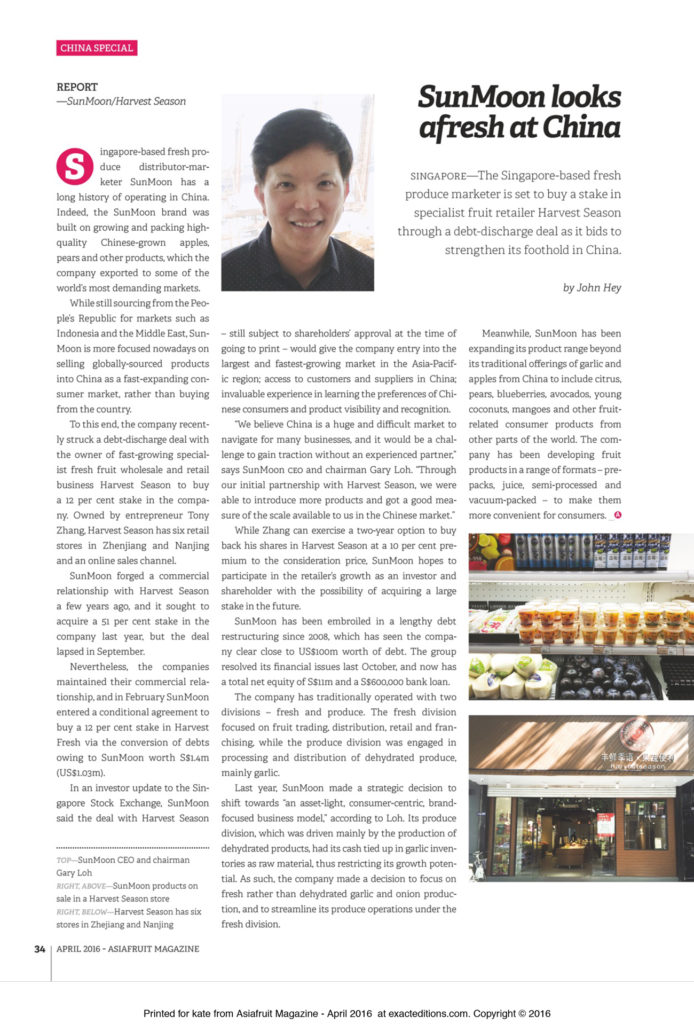 CHINA SPECIAL

REPORT
—SunMoon/Harvest Season

SunMoon looks afresh at China

SINGAPORE—The Singapore-based fresh produce marketer is set to buy a stake in specialist fruit retailer Harvest Season through a debt-discharge deal as it bids to strengthen its foothold in China.

by John Hey

Singapore-based fresh produce distributor-marketer SunMoon has a long history of operating in China. Indeed, the SunMoon brand was built on growing and packing high-quality Chinese-grown apples, pears and other products, which the company exported to some of the world's most demanding markets.

While still sourcing from the People's Republic for markets such as Indonesia and the Middle East, SunMoon is more focused nowadays on selling globally-sourced products into China as a fast-expanding consumer market, rather than buying from the country.

To this end, the company recently struck a debt-discharge deal with the owner of fast-growing specialist fresh fruit wholesale and retail business Harvest Season to buy a 12 per cent stake in the company. Owned by entrepreneur Tony Zhang, Harvest Season has six retail stores in Zhenjiang and Nanjing and an online sales channel.

SunMoon forged a commercial relationship with Harvest Season a few years ago, and it sought to acquire a 51 per cent stake in the company last year, but the deal lapsed in September.

Nevertheless, the companies maintained their commercial relationship, and in February SunMoon entered a conditional agreement to buy a 12 per cent stake in Harvest Fresh via the conversion of debts owing to SunMoon worth S$1.4m (US$1.03m).

In an investor update to the Singapore Stock Exchange, SunMoon said the deal with Harvest Season – still subject to shareholders' approval at the time of going to print – would give the company entry into the largest and fastest-growing market in the Asia-Pacific region; access to customers and suppliers in China; invaluable experience in learning the preferences of Chinese consumers and product visibility and recognition.

"We believe China is a huge and difficult market to navigate for many businesses, and it would be a challenge to gain traction without an experienced partner," says SunMoon CEO and chairman Gary Loh. "Through our initial partnership with Harvest Season, we were able to introduce more products and got a good measure of the scale available to us in the Chinese market."

While Zhang can exercise a two-year option to buy back his shares in Harvest Season at a 10 per cent premium to the consideration price, SunMoon hopes to participate in the retailer's growth as an investor and shareholder with the possibility of acquiring a large stake in the future.

SunMoon has been embroiled in a lengthy debt restructuring since 2008, which has seen the company clear close to US$100m worth of debt. The group resolved its financial issues last October, and now has a total net equity of S$11m and a S$600,000 bank loan.

The company has traditionally operated with two divisions – fresh and produce. The fresh division focused on fruit trading, distribution, retail and franchising, while the produce division was engaged in processing and distribution of dehydrated produce, mainly garlic.

Last year, SunMoon made a strategic decision to shift towards "an asset-light, consumer-centric, brand-focused business model," according to Loh. Its produce division, which was driven mainly by the production of dehydrated products, had its cash tied up in garlic inventories as raw material, thus restricting its growth potential. As such, the company made a decision to focus on fresh rather than dehydrated garlic and onion production, and to streamline its produce operations under the fresh division.

Meanwhile, SunMoon has been expanding its product range beyond its traditional offerings of garlic and apples from China to include citrus, pears, blueberries, avocados, young coconuts, mangoes and other fruit-related consumer products from other parts of the world. The company has been developing fruit products in a range of formats – prepacks, juice, semi-processed and vacuum-packed – to make them more convenient for consumers.

TOP—SunMoon CEO and chairman Gary Loh
RIGHT, ABOVE—SunMoon products on sale in a Harvest Season store
RIGHT, BELOW—Harvest Season has six stores in Zhejiang and Nanjing

34 | APRIL 2016 - ASIAFRUIT MAGAZINE

Printed for kate from Asiafruit Magazine - April 2016 at exacteditions.com. Copyright © 2016